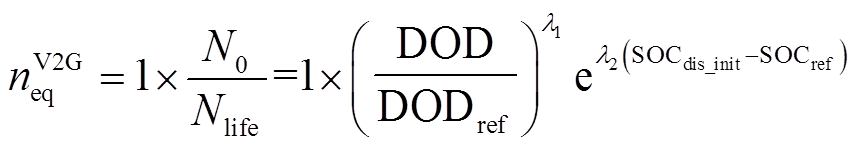 $n_{\mathrm{eq}}^{\mathrm{V2G}} = 1 \times \frac{N_0}{N_{\mathrm{life}}} = 1 \times \left( \frac{\mathrm{DOD}}{\mathrm{DOD}_{\mathrm{ref}}} \right)^{\lambda_1} \mathrm{e}^{\lambda_2 \left( \mathrm{SOC}_{\mathrm{dis\_init}} - \mathrm{SOC}_{\mathrm{ref}} \right)}$